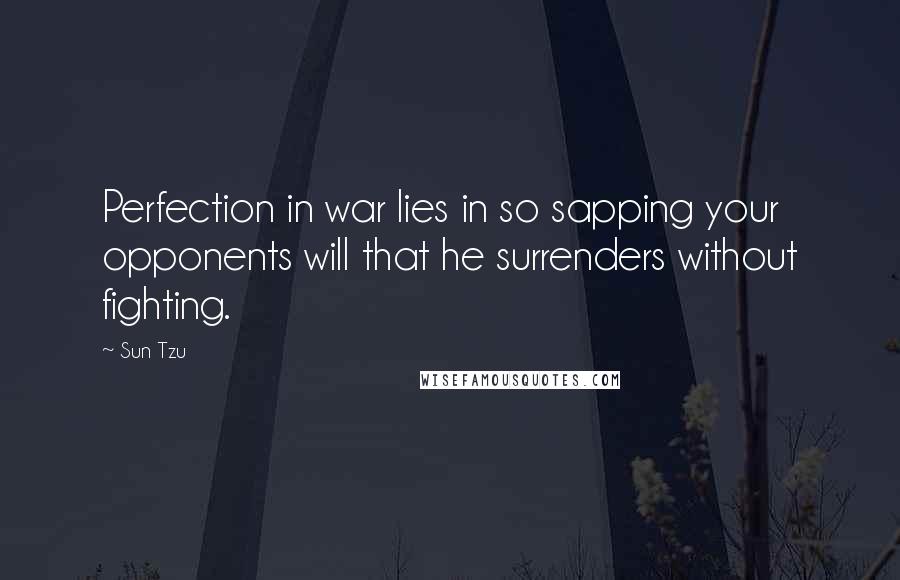 Perfection in war lies in so sapping your opponents will that he surrenders without fighting.

~ Sun Tzu

WISEFAMOUSQUOTES.COM